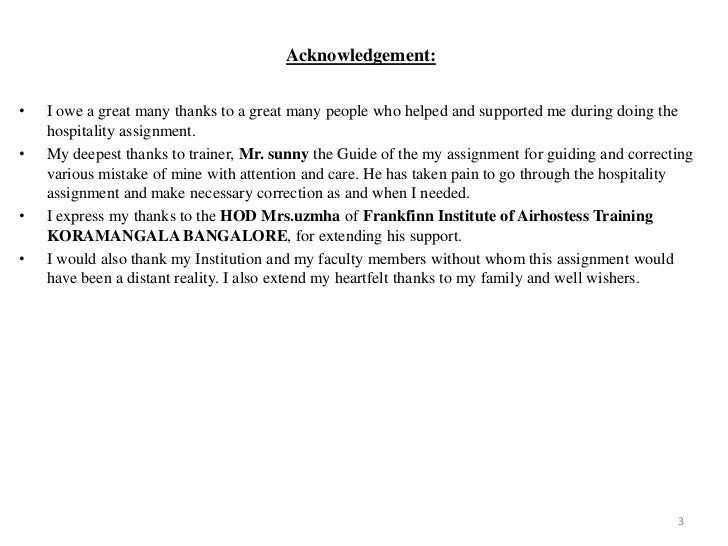 Acknowledgement:

• I owe a great many thanks to a great many people who helped and supported me during doing the hospitality assignment.
• My deepest thanks to trainer, Mr. sunny the Guide of the my assignment for guiding and correcting various mistake of mine with attention and care. He has taken pain to go through the hospitality assignment and make necessary correction as and when I needed.
• I express my thanks to the HOD Mrs.uzmha of Frankfinn Institute of Airhostess Training KORAMANGALA BANGALORE, for extending his support.
• I would also thank my Institution and my faculty members without whom this assignment would have been a distant reality. I also extend my heartfelt thanks to my family and well wishers.

3